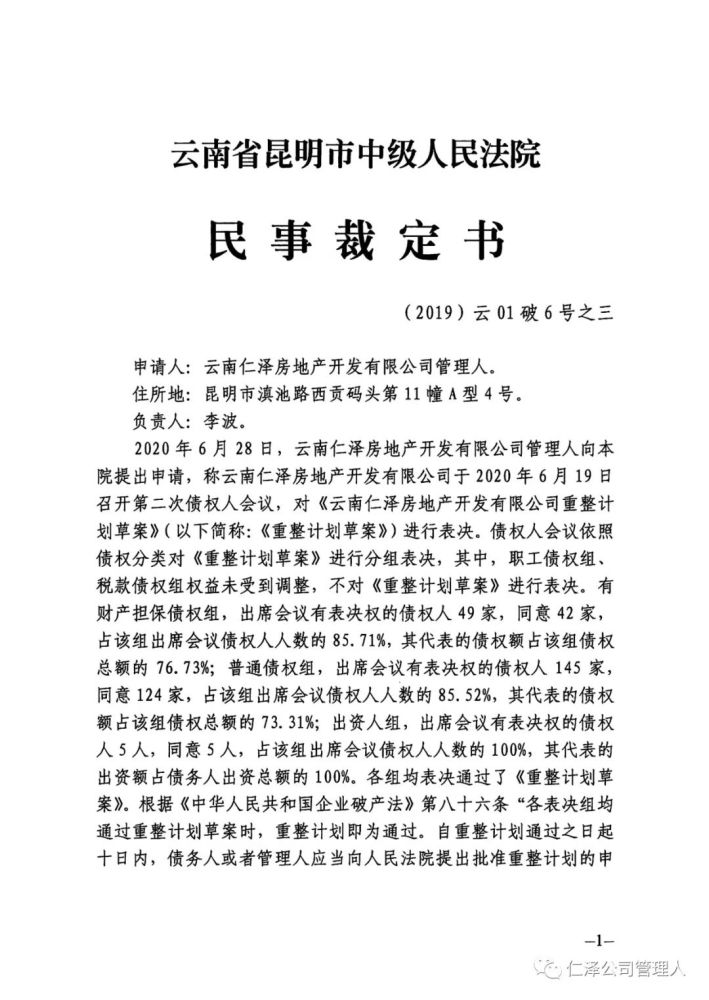 云南省昆明市中级人民法院

民 事 裁 定 书

（2019）云 01 破 6 号之三

申请人：云南仁泽房地产开发有限公司管理人。
住所地：昆明市滇池路西贡码头第 11 幢 A 型 4 号。
负责人：李波。

2020 年 6 月 28 日，云南仁泽房地产开发有限公司管理人向本院提出申请，称云南仁泽房地产开发有限公司于 2020 年 6 月 19 日召开第二次债权人会议，对《云南仁泽房地产开发有限公司重整计划草案》（以下简称：《重整计划草案》）进行表决。债权人会议依照债权分类对《重整计划草案》进行分组表决，其中，职工债权组、税款债权组权益未受到调整，不对《重整计划草案》进行表决。有财产担保债权组，出席会议有表决权的债权人 49 家，同意 42 家，占该组出席会议债权人人数的 85.71%，其代表的债权额占该组债权总额的 76.73%；普通债权组，出席会议有表决权的债权人 145 家，同意 124 家，占该组出席会议债权人人数的 85.52%，其代表的债权额占该组债权总额的 73.31%；出资人组，出席会议有表决权的债权人 5 人，同意 5 人，占该组出席会议债权人人数的 100%，其代表的出资额占债务人出资总额的 100%。各组均表决通过了《重整计划草案》。根据《中华人民共和国企业破产法》第八十六条“各表决组均通过重整计划草案时，重整计划即为通过。自重整计划通过之日起十日内，债务人或者管理人应当向人民法院提出批准重整计划的申

—1—

仁泽公司管理人